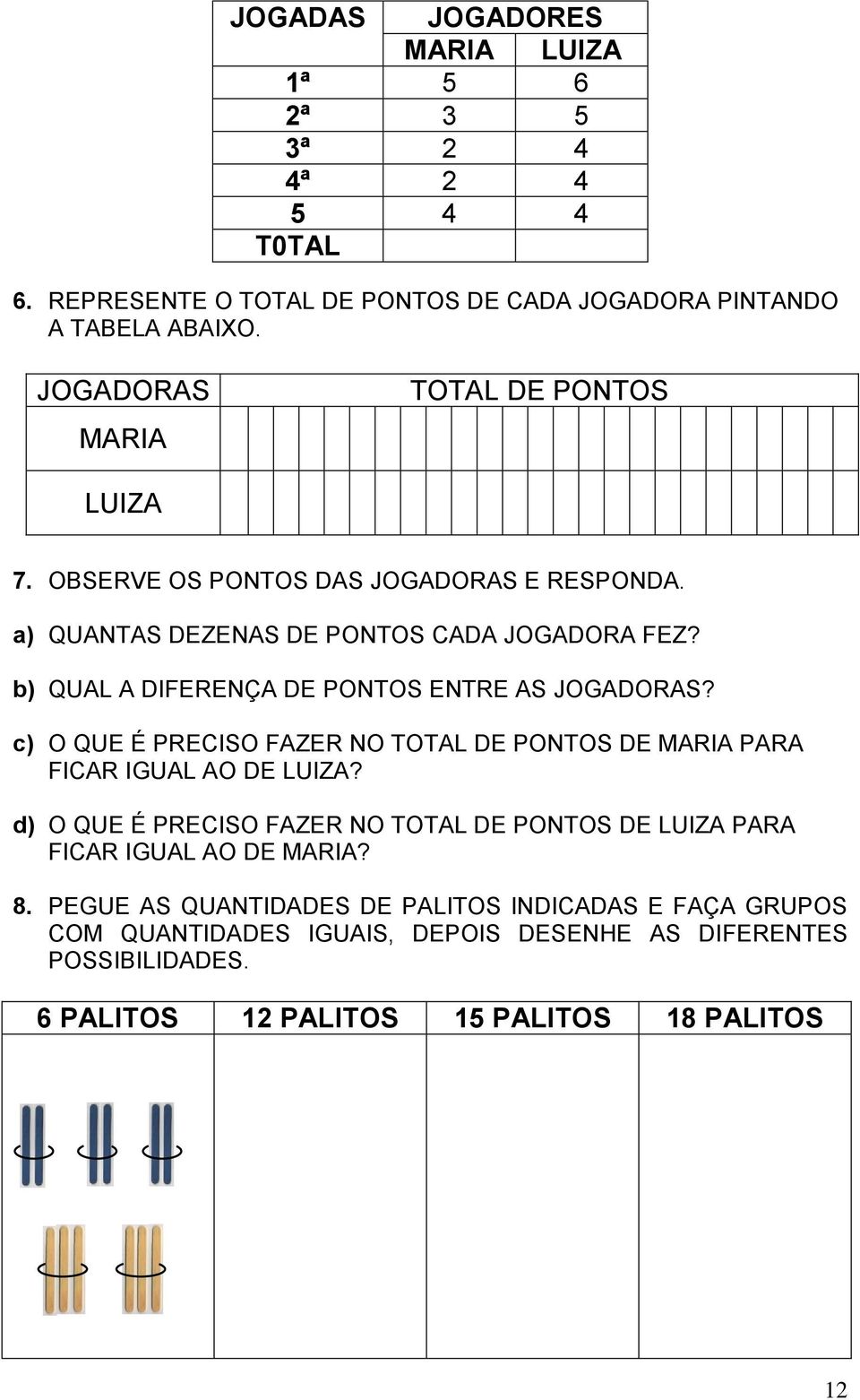 | JOGADAS | JOGADORES | |
|---|---|---|
| | MARIA | LUIZA |
| 1ª | 5 | 6 |
| 2ª | 3 | 5 |
| 3ª | 2 | 4 |
| 4ª | 2 | 4 |
| 5 | 4 | 4 |
| T0TAL | | |

6. REPRESENTE O TOTAL DE PONTOS DE CADA JOGADORA PINTANDO A TABELA ABAIXO.

| JOGADORAS | TOTAL DE PONTOS |
|---|---|
| MARIA | |
| LUIZA | |

7. OBSERVE OS PONTOS DAS JOGADORAS E RESPONDA.

a) QUANTAS DEZENAS DE PONTOS CADA JOGADORA FEZ?

b) QUAL A DIFERENÇA DE PONTOS ENTRE AS JOGADORAS?

c) O QUE É PRECISO FAZER NO TOTAL DE PONTOS DE MARIA PARA FICAR IGUAL AO DE LUIZA?

d) O QUE É PRECISO FAZER NO TOTAL DE PONTOS DE LUIZA PARA FICAR IGUAL AO DE MARIA?

8. PEGUE AS QUANTIDADES DE PALITOS INDICADAS E FAÇA GRUPOS COM QUANTIDADES IGUAIS, DEPOIS DESENHE AS DIFERENTES POSSIBILIDADES.

| 6 PALITOS | 12 PALITOS | 15 PALITOS | 18 PALITOS |
|---|---|---|---|
| | | | |

12